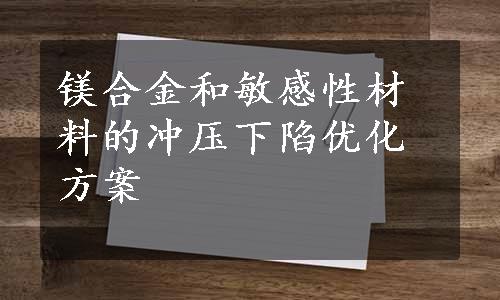 镁合金和敏感性材料的冲压下陷优化方案